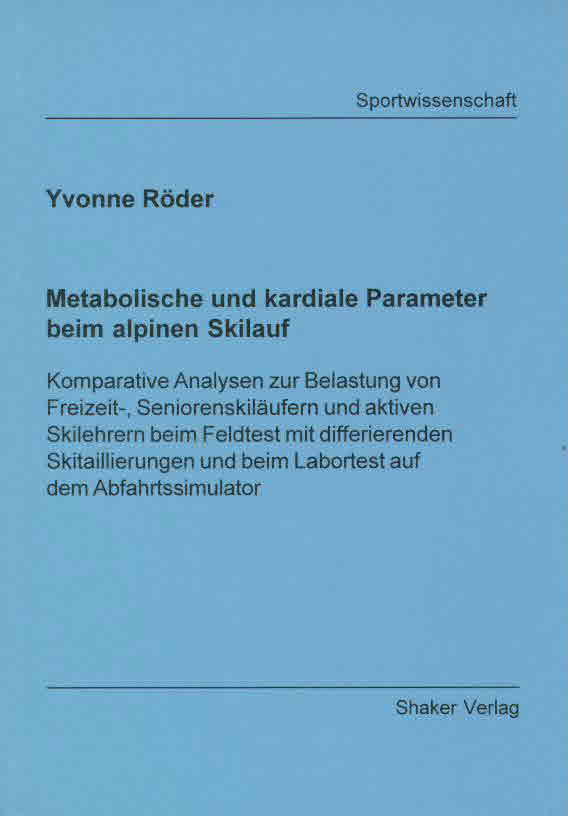 Sportwissenschaft

Yvonne Röder

Metabolische und kardiale Parameter beim alpinen Skilauf

Komparative Analysen zur Belastung von Freizeit-, Seniorenskiläufern und aktiven Skilehrern beim Feldtest mit differierenden Skitaillierungen und beim Labortest auf dem Abfahrtssimulator

Shaker Verlag